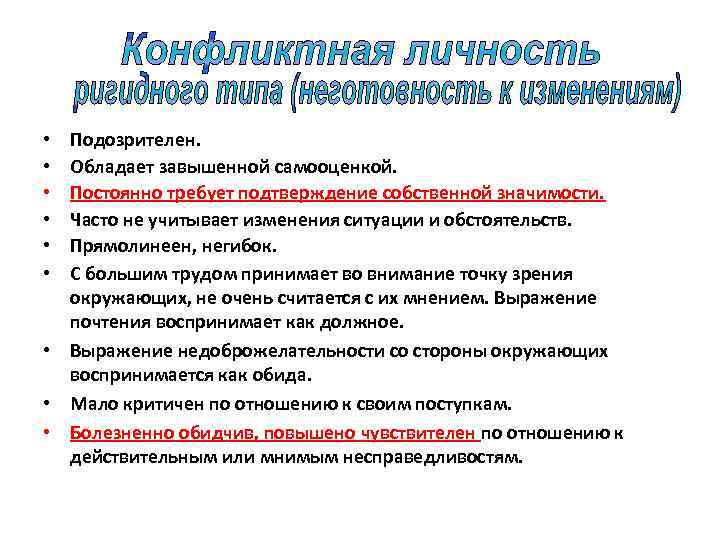 Конфликтная личность
ригидного типа (неготовность к изменениям)

• Подозрителен.
• Обладает завышенной самооценкой.
• Постоянно требует подтверждение собственной значимости.
• Часто не учитывает изменения ситуации и обстоятельств.
• Прямолинеен, негибок.
• С большим трудом принимает во внимание точку зрения окружающих, не очень считается с их мнением. Выражение почтения воспринимает как должное.
• Выражение недоброжелательности со стороны окружающих воспринимается как обида.
• Мало критичен по отношению к своим поступкам.
• Болезненно обидчив, повышено чувствителен по отношению к действительным или мнимым несправедливостям.